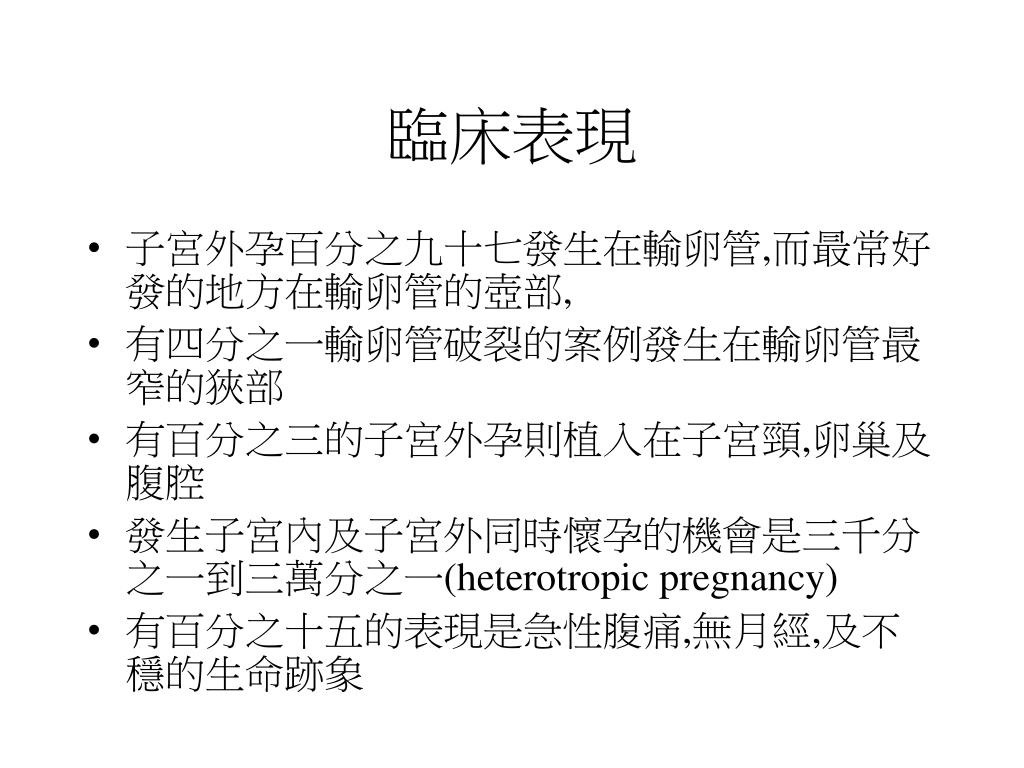 臨床表現

• 子宮外孕百分之九十七發生在輸卵管,而最常好發的地方在輸卵管的壺部,
• 有四分之一輸卵管破裂的案例發生在輸卵管最窄的狹部
• 有百分之三的子宮外孕則植入在子宮頸,卵巢及腹腔
• 發生子宮內及子宮外同時懷孕的機會是三千分之一到三萬分之一(heterotropic pregnancy)
• 有百分之十五的表現是急性腹痛,無月經,及不穩的生命跡象